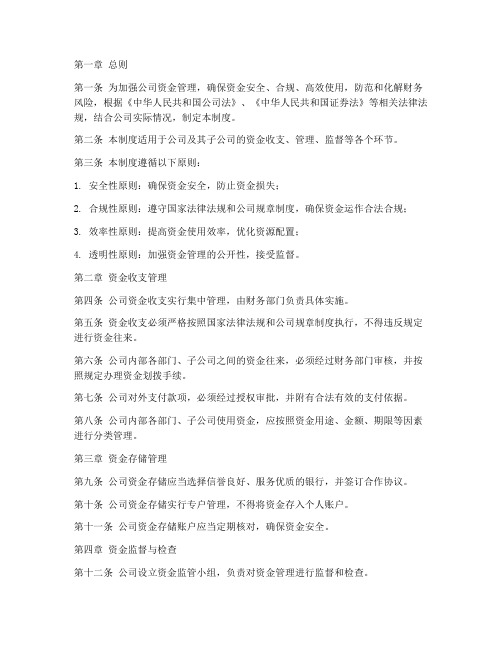 第一章 总则

第一条 为加强公司资金管理，确保资金安全、合规、高效使用，防范和化解财务风险，根据《中华人民共和国公司法》、《中华人民共和国证券法》等相关法律法规，结合公司实际情况，制定本制度。

第二条 本制度适用于公司及其子公司的资金收支、管理、监督等各个环节。

第三条 本制度遵循以下原则：

1. 安全性原则：确保资金安全，防止资金损失；

2. 合规性原则：遵守国家法律法规和公司规章制度，确保资金运作合法合规；

3. 效率性原则：提高资金使用效率，优化资源配置；

4. 透明性原则：加强资金管理的公开性，接受监督。

第二章 资金收支管理

第四条 公司资金收支实行集中管理，由财务部门负责具体实施。

第五条 资金收支必须严格按照国家法律法规和公司规章制度执行，不得违反规定进行资金往来。

第六条 公司内部各部门、子公司之间的资金往来，必须经过财务部门审核，并按照规定办理资金划拨手续。

第七条 公司对外支付款项，必须经过授权审批，并附有合法有效的支付依据。

第八条 公司内部各部门、子公司使用资金，应按照资金用途、金额、期限等因素进行分类管理。

第三章 资金存储管理

第九条 公司资金存储应当选择信誉良好、服务优质的银行，并签订合作协议。

第十条 公司资金存储实行专户管理，不得将资金存入个人账户。

第十一条 公司资金存储账户应当定期核对，确保资金安全。

第四章 资金监督与检查

第十二条 公司设立资金监管小组，负责对资金管理进行监督和检查。